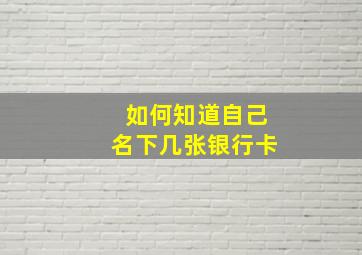 如何知道自己
名下几张银行卡